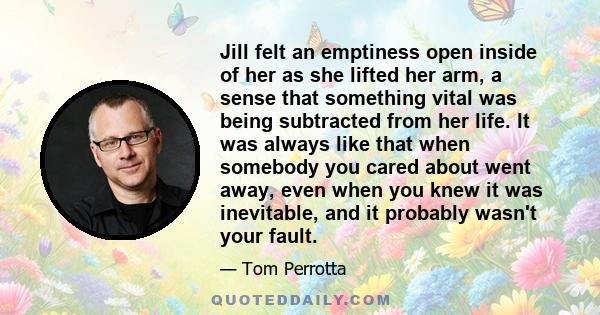 Jill felt an emptiness open inside of her as she lifted her arm, a sense that something vital was being subtracted from her life. It was always like that when somebody you cared about went away, even when you knew it was inevitable, and it probably wasn't your fault.

— Tom Perrotta

QUOTEDDAILY.COM